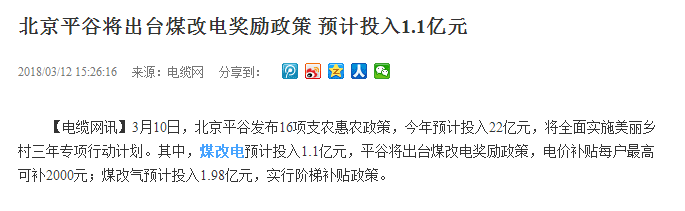 北京平谷将出台煤改电奖励政策 预计投入1.1亿元

2018/03/12 15:26:16 来源：电缆网 分享到：

【电缆网讯】3月10日，北京平谷发布16项支农惠农政策，今年预计投入22亿元，将全面实施美丽乡村三年专项行动计划。其中，煤改电预计投入1.1亿元，平谷将出台煤改电奖励政策，电价补贴每户最高可补2000元；煤改气预计投入1.98亿元，实行阶梯补贴政策。